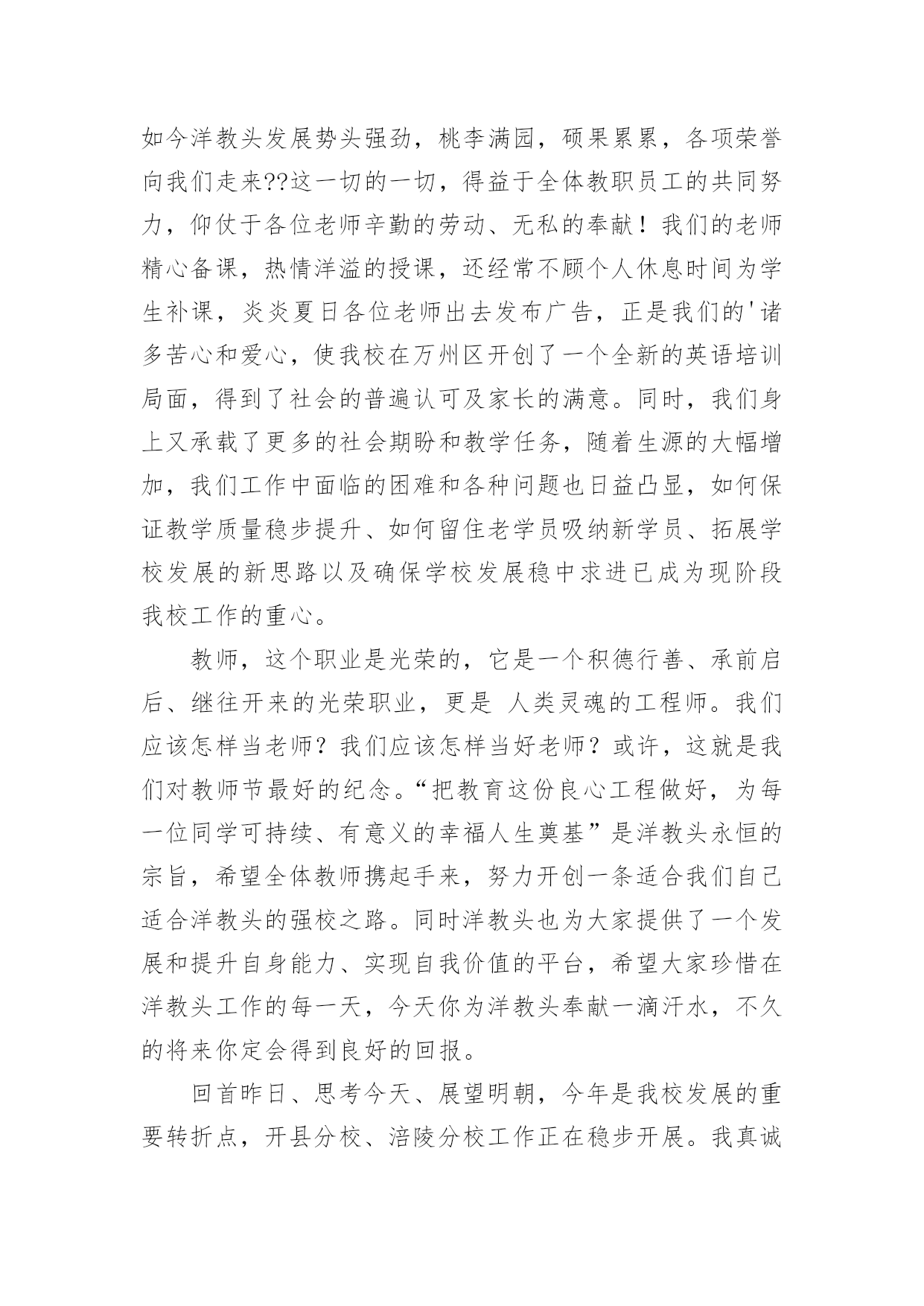 如今洋教头发展势头强劲，桃李满园，硕果累累，各项荣誉向我们走来??这一切的一切，得益于全体教职员工的共同努力，仰仗于各位老师辛勤的劳动、无私的奉献！我们的老师精心备课，热情洋溢的授课，还经常不顾个人休息时间为学生补课，炎炎夏日各位老师出去发布广告，正是我们的'诸多苦心和爱心，使我校在万州区开创了一个全新的英语培训局面，得到了社会的普遍认可及家长的满意。同时，我们身上又承载了更多的社会期盼和教学任务，随着生源的大幅增加，我们工作中面临的困难和各种问题也日益凸显，如何保证教学质量稳步提升、如何留住老学员吸纳新学员、拓展学校发展的新思路以及确保学校发展稳中求进已成为现阶段我校工作的重心。

教师，这个职业是光荣的，它是一个积德行善、承前启后、继往开来的光荣职业，更是 人类灵魂的工程师。我们应该怎样当老师？我们应该怎样当好老师？或许，这就是我们对教师节最好的纪念。“把教育这份良心工程做好，为每一位同学可持续、有意义的幸福人生奠基”是洋教头永恒的宗旨，希望全体教师携起手来，努力开创一条适合我们自己适合洋教头的强校之路。同时洋教头也为大家提供了一个发展和提升自身能力、实现自我价值的平台，希望大家珍惜在洋教头工作的每一天，今天你为洋教头奉献一滴汗水，不久的将来你定会得到良好的回报。

回首昨日、思考今天、展望明朝，今年是我校发展的重要转折点，开县分校、涪陵分校工作正在稳步开展。我真诚